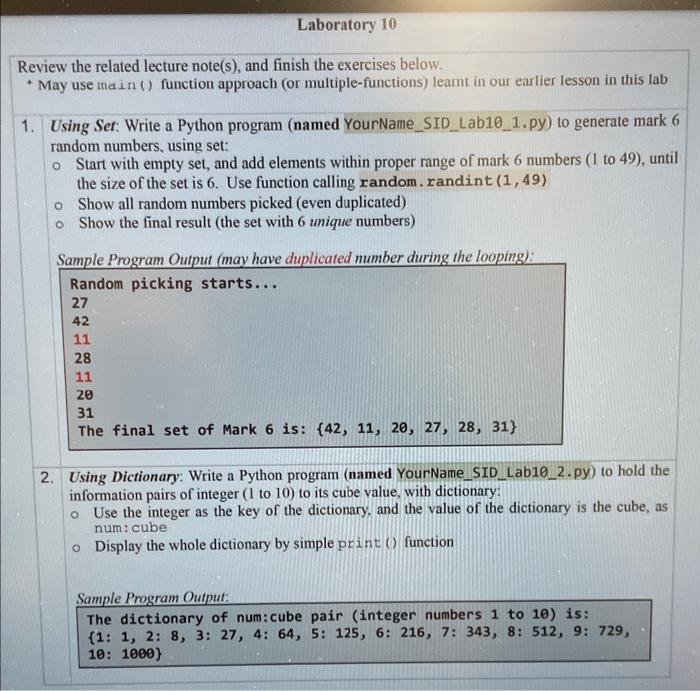 Laboratory 10

Review the related lecture note(s), and finish the exercises below.
* May use main() function approach (or multiple-functions) learnt in our earlier lesson in this lab

1. Using Set: Write a Python program (named YourName_SID_Lab10_1.py) to generate mark 6 random numbers, using set:
o Start with empty set, and add elements within proper range of mark 6 numbers (1 to 49), until the size of the set is 6. Use function calling random.randint(1,49)
o Show all random numbers picked (even duplicated)
o Show the final result (the set with 6 unique numbers)

Sample Program Output (may have duplicated number during the looping):
Random picking starts...
27
42
11
28
11
20
31
The final set of Mark 6 is: {42, 11, 20, 27, 28, 31}

2. Using Dictionary: Write a Python program (named YourName_SID_Lab10_2.py) to hold the information pairs of integer (1 to 10) to its cube value, with dictionary:
o Use the integer as the key of the dictionary, and the value of the dictionary is the cube, as num:cube
o Display the whole dictionary by simple print() function

Sample Program Output:
The dictionary of num:cube pair (integer numbers 1 to 10) is:
{1: 1, 2: 8, 3: 27, 4: 64, 5: 125, 6: 216, 7: 343, 8: 512, 9: 729, 10: 1000}